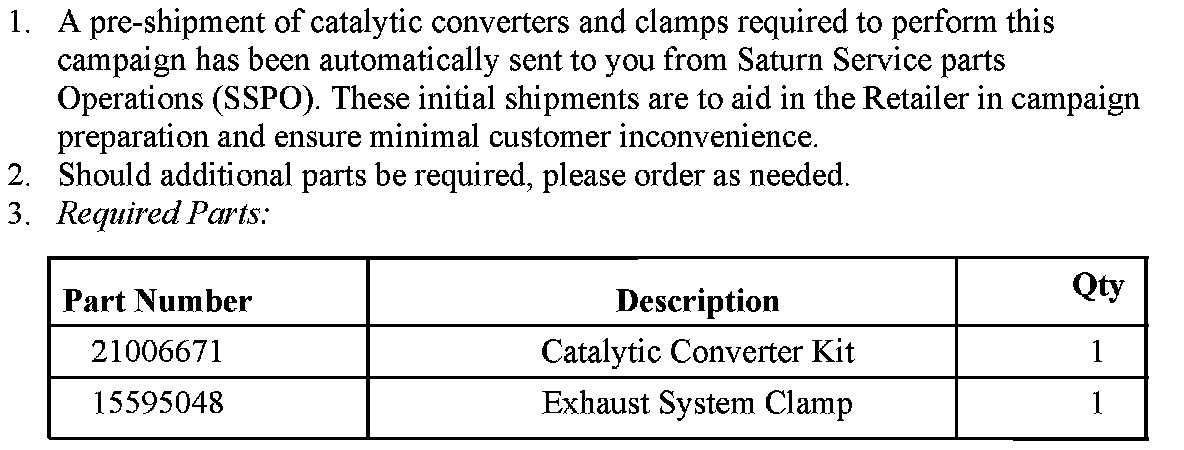 1. A pre-shipment of catalytic converters and clamps required to perform this campaign has been automatically sent to you from Saturn Service parts Operations (SSPO). These initial shipments are to aid in the Retailer in campaign preparation and ensure minimal customer inconvenience.
2. Should additional parts be required, please order as needed.
3. Required Parts:

| Part Number | Description | Qty |
|---|---|---|
| 21006671 | Catalytic Converter Kit | 1 |
| 15595048 | Exhaust System Clamp | 1 |